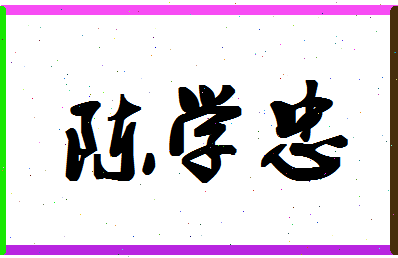 陈学忠